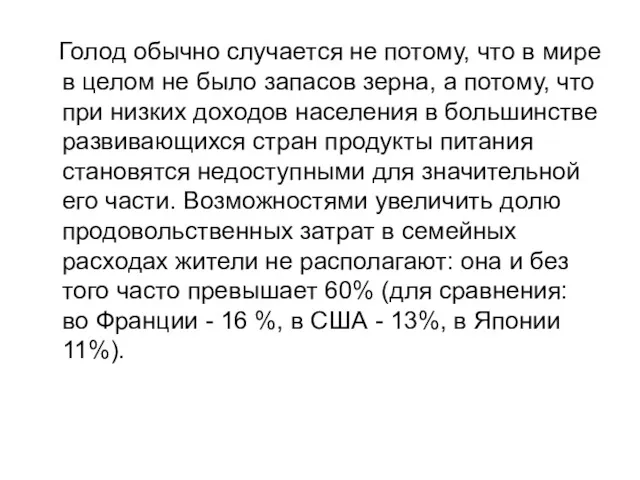 Голод обычно случается не потому, что в мире в целом не было запасов зерна, а потому, что при низких доходов населения в большинстве развивающихся стран продукты питания становятся недоступными для значительной его части. Возможностями увеличить долю продовольственных затрат в семейных расходах жители не располагают: она и без того часто превышает 60% (для сравнения: во Франции - 16 %, в США - 13%, в Японии 11%).